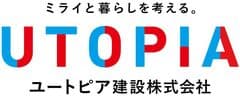 ミライと暮らしを考える。

UTOPIA

ユートピア建設株式会社